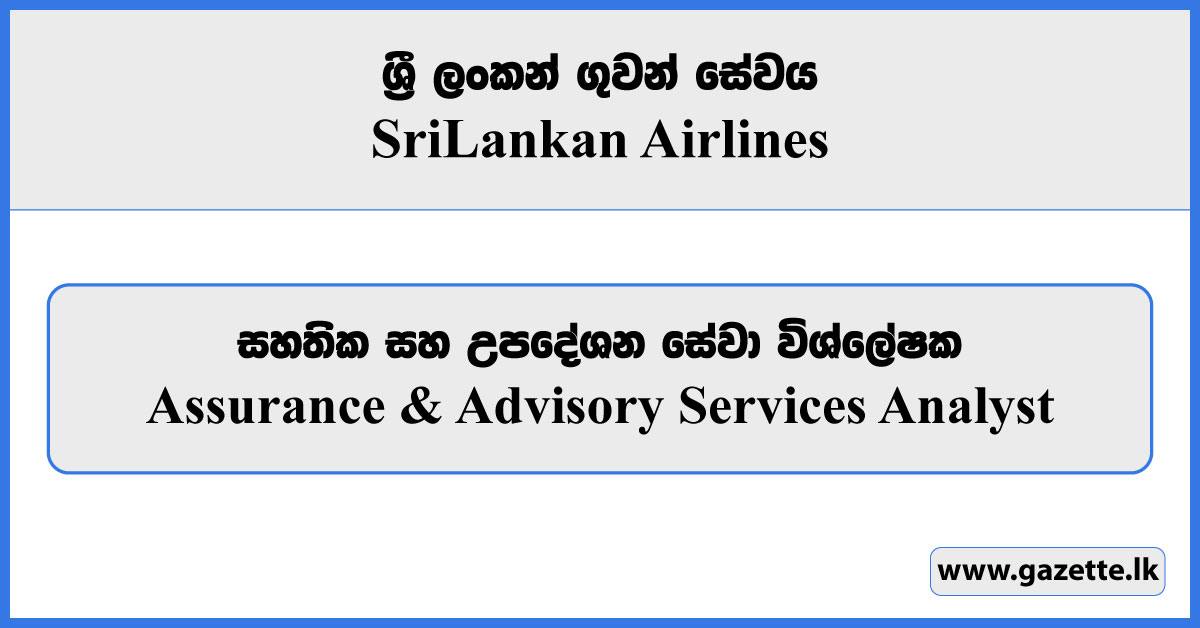 ශ්‍රී ලංකන් ගුවන් සේවය
SriLankan Airlines

සහතික සහ උපදේශන සේවා විශ්ලේෂක
Assurance & Advisory Services Analyst

www.gazette.lk